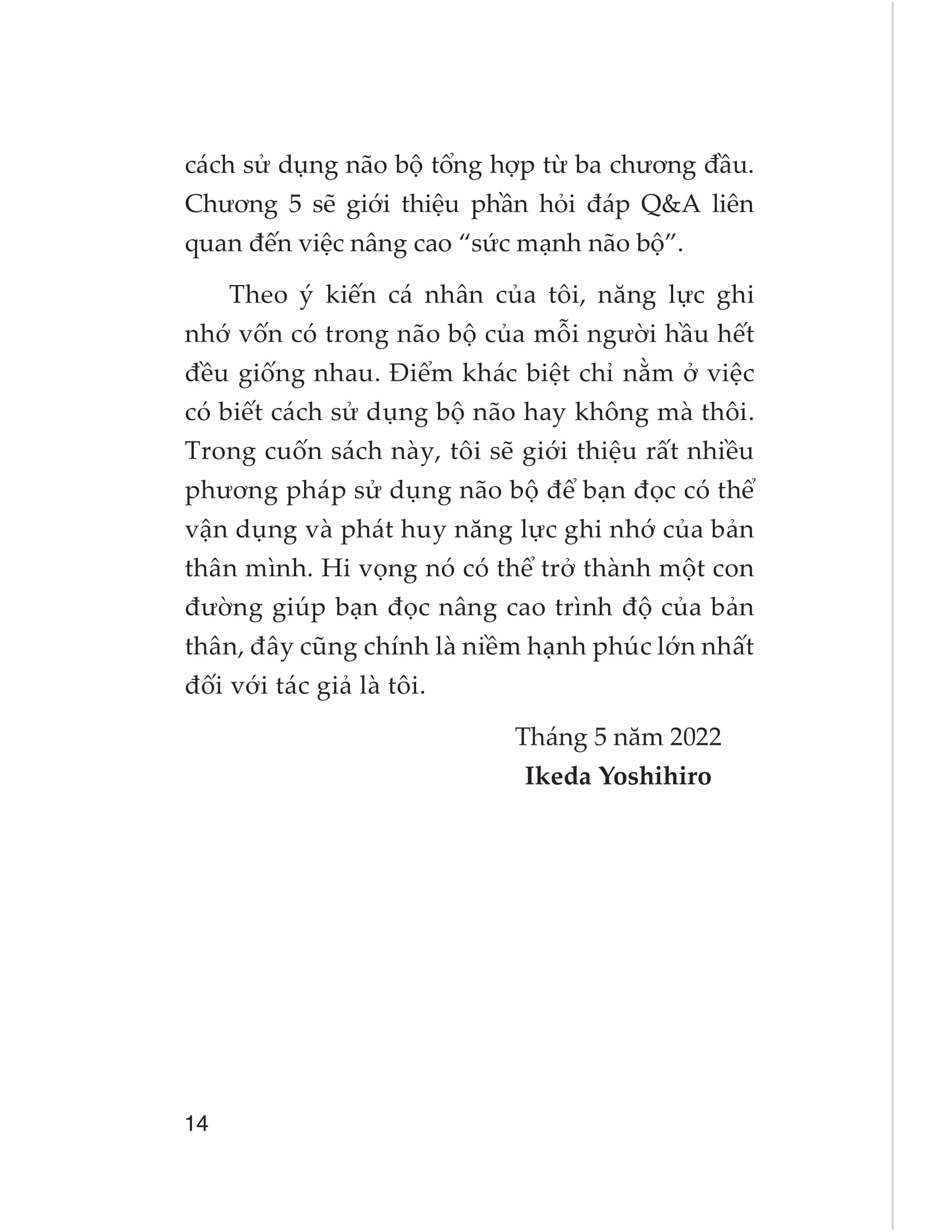 cách sử dụng não bộ tổng hợp từ ba chương đầu. Chương 5 sẽ giới thiệu phần hỏi đáp Q&A liên quan đến việc nâng cao "sức mạnh não bộ".

Theo ý kiến cá nhân của tôi, năng lực ghi nhớ vốn có trong não bộ của mỗi người hầu hết đều giống nhau. Điểm khác biệt chỉ nằm ở việc có biết cách sử dụng bộ não hay không mà thôi. Trong cuốn sách này, tôi sẽ giới thiệu rất nhiều phương pháp sử dụng não bộ để bạn đọc có thể vận dụng và phát huy năng lực ghi nhớ của bản thân mình. Hi vọng nó có thể trở thành một con đường giúp bạn đọc nâng cao trình độ của bản thân, đây cũng chính là niềm hạnh phúc lớn nhất đối với tác giả là tôi.

Tháng 5 năm 2022
Ikeda Yoshihiro

14